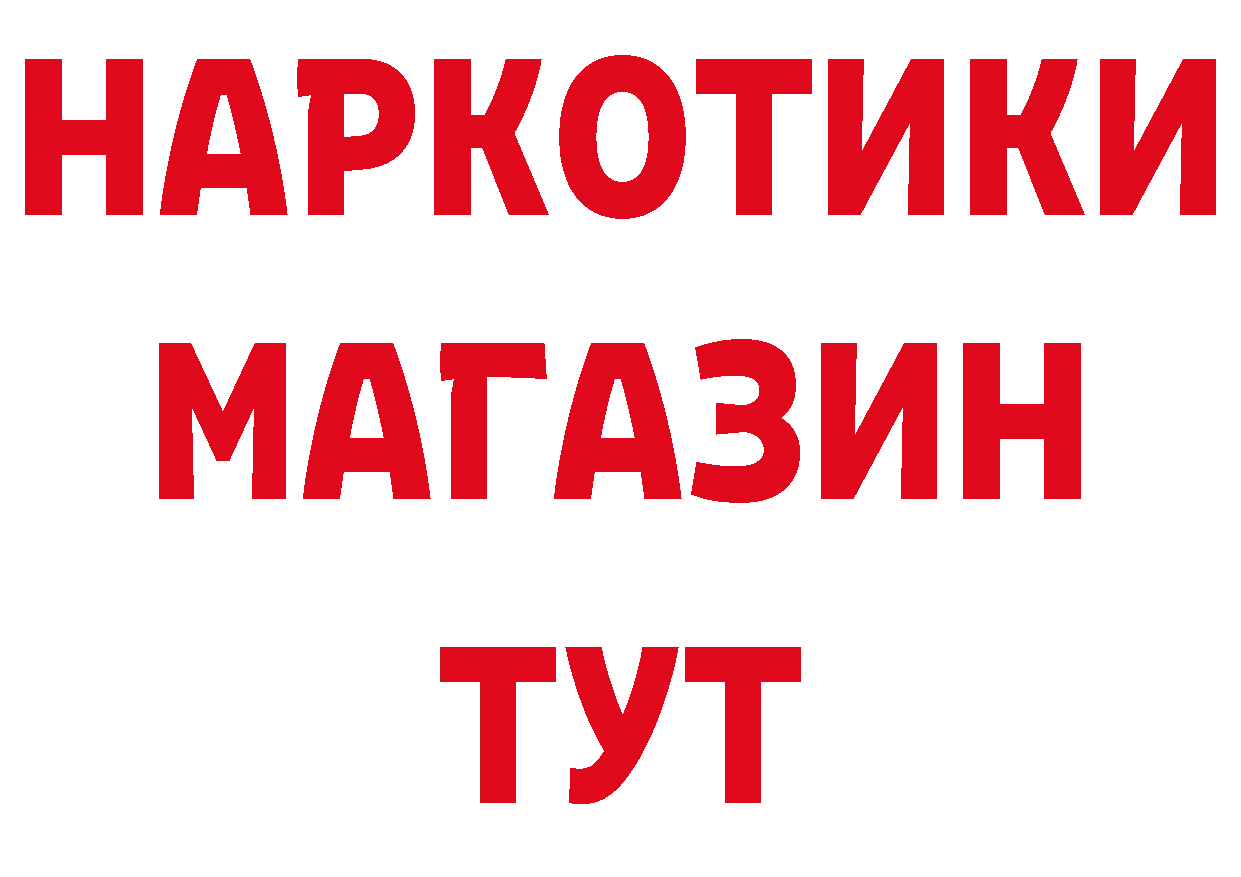 НАРКОТИКИ МАГАЗИН ТУТ